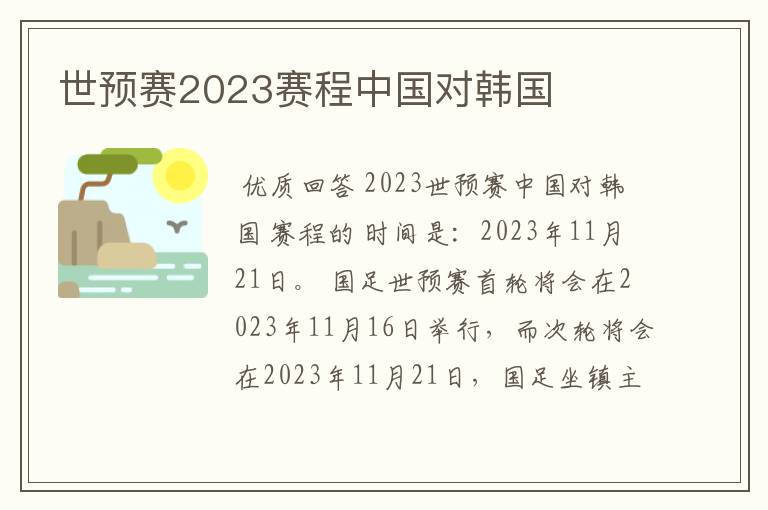 世预赛2023赛程中国对韩国

优质回答 2023世预赛中国对韩国赛程的时间是：2023年11月21日。 国足世预赛首轮将会在2023年11月16日举行，而次轮将会在2023年11月21日，国足坐镇主